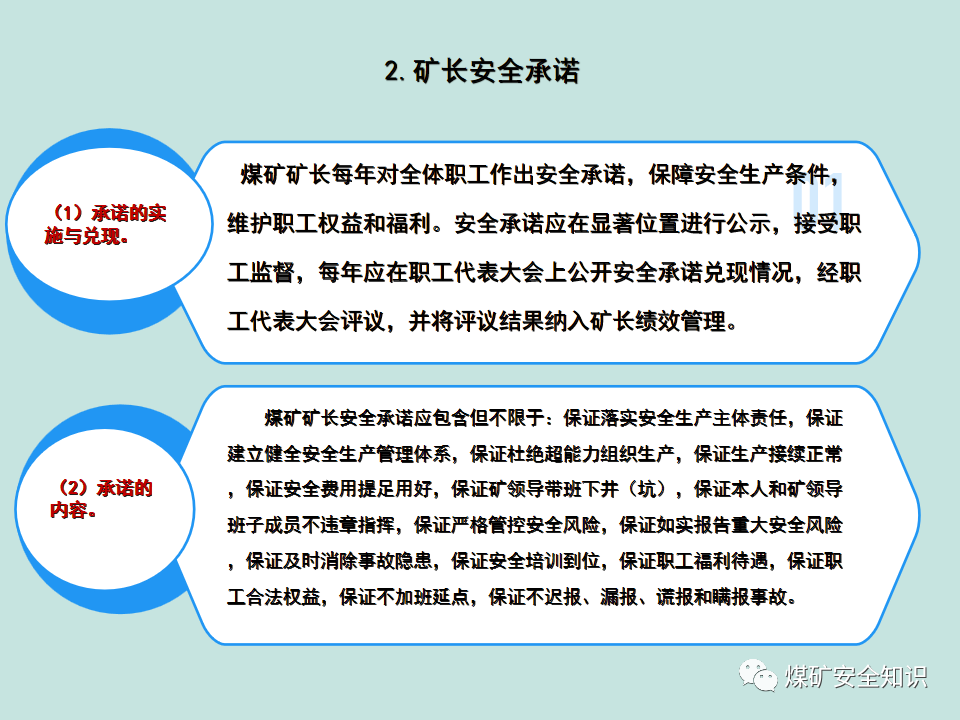 2.矿长安全承诺

（1）承诺的实施与兑现。

煤矿矿长每年对全体职工作出安全承诺，保障安全生产条件，维护职工权益和福利。安全承诺应在显著位置进行公示，接受职工监督，每年应在职工代表大会上公开安全承诺兑现情况，经职工代表大会评议，并将评议结果纳入矿长绩效管理。

（2）承诺的内容。

煤矿矿长安全承诺应包含但不限于：保证落实安全生产主体责任，保证建立健全安全生产管理体系，保证杜绝超能力组织生产，保证生产接续正常，保证安全费用提足用好，保证矿领导带班下井（坑），保证本人和矿领导班子成员不违章指挥，保证严格管控安全风险，保证如实报告重大安全风险，保证及时消除事故隐患，保证安全培训到位，保证职工福利待遇，保证职工合法权益，保证不加班延点，保证不迟报、漏报、谎报和瞒报事故。

煤矿安全知识